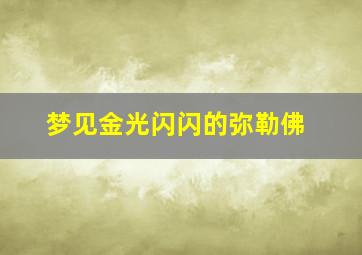 梦见金光闪闪的弥勒佛